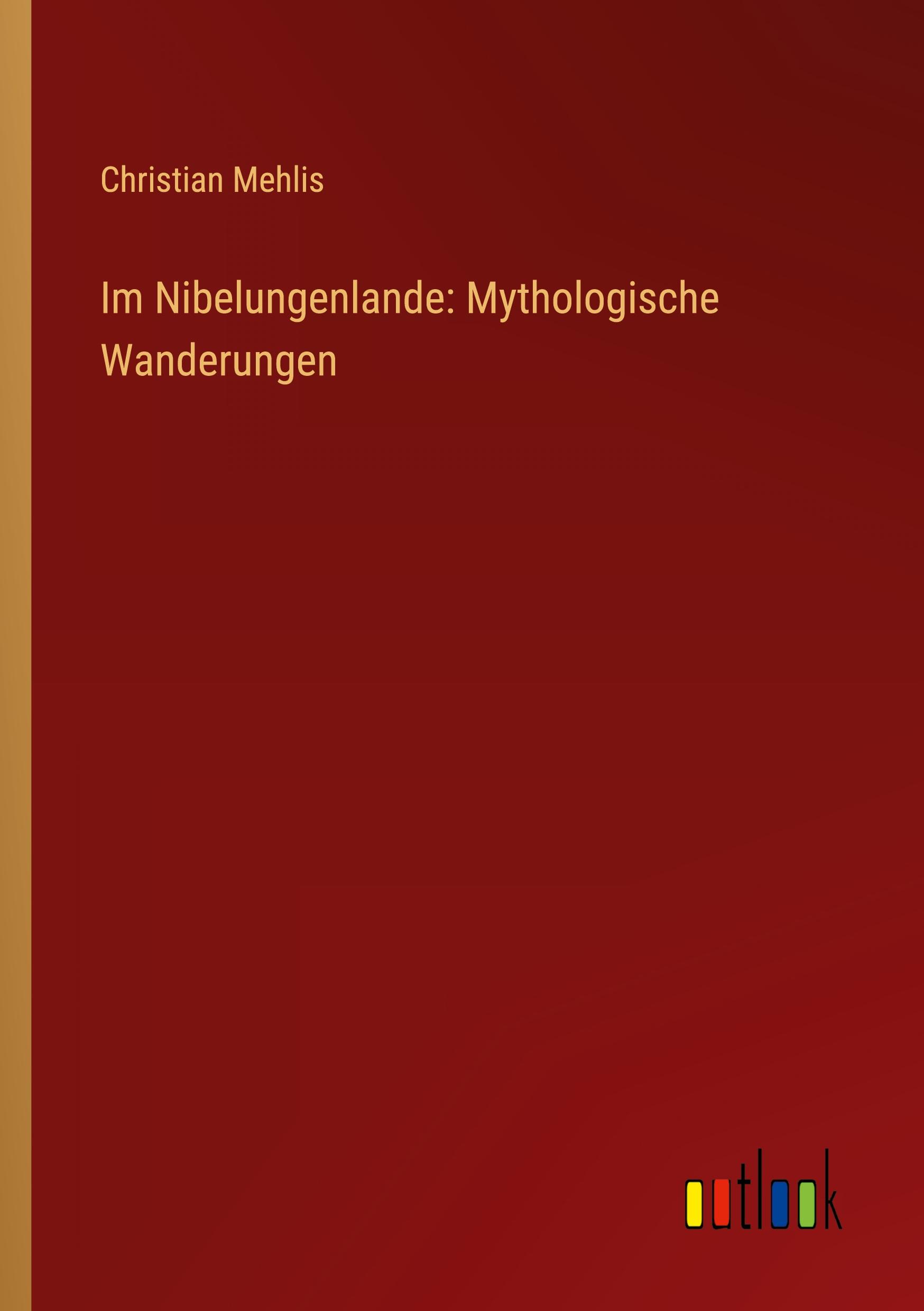 Christian Mehlis

Im Nibelungenlande: Mythologische Wanderungen

outlook